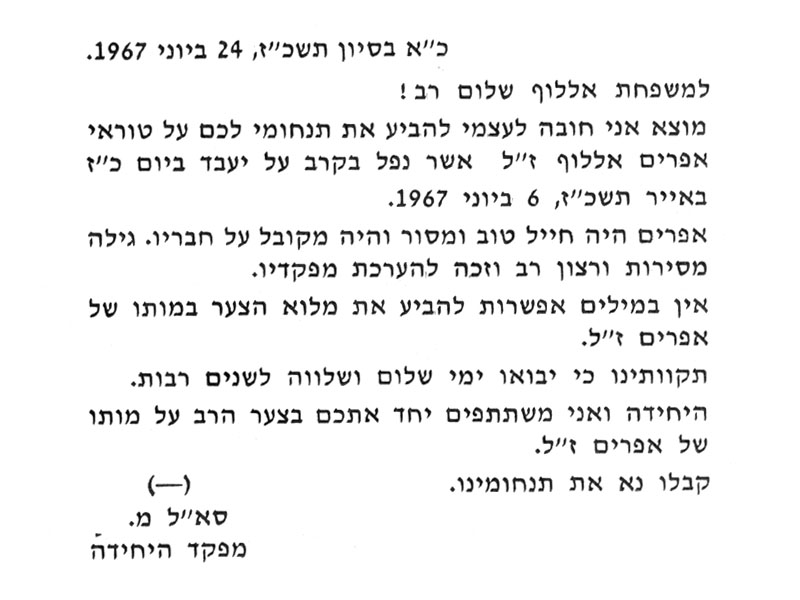 כ"א בסיון תשכ"ז, 24 ביוני 1967.

למשפחת אללוף שלום רב!

מוצא אני חובה לעצמי להביע את תנחומי לכם על טוראי אפרים אללוף ז"ל אשר נפל בקרב על יעבד ביום כ"ז באייר תשכ"ז, 6 ביוני 1967.

אפרים היה חייל טוב ומסור והיה מקובל על חבריו. גילה מסירות ורצון רב וזכה להערכת מפקדיו.

אין במילים אפשרות להביע את מלוא הצער במותו של אפרים ז"ל.

תקוותינו כי יבואו ימי שלום ושלווה לשנים רבות.

היחידה ואני משתתפים יחד אתכם בצער הרב על מותו של אפרים ז"ל.

קבלו נא את תנחומינו.

(—)
סא"ל מ.
מפקד היחידה